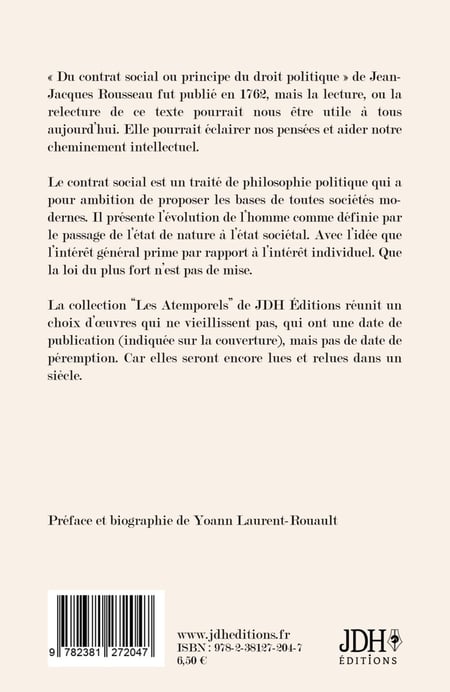 « Du contrat social ou principe du droit politique » de Jean-Jacques Rousseau fut publié en 1762, mais la lecture, ou la relecture de ce texte pourrait nous être utile à tous aujourd'hui. Elle pourrait éclairer nos pensées et aider notre cheminement intellectuel.

Le contrat social est un traité de philosophie politique qui a pour ambition de proposer les bases de toutes sociétés modernes. Il présente l'évolution de l'homme comme définie par le passage de l'état de nature à l'état sociétal. Avec l'idée que l'intérêt général prime par rapport à l'intérêt individuel. Que la loi du plus fort n'est pas de mise.

La collection "Les Atemporels" de JDH Éditions réunit un choix d'œuvres qui ne vieillissent pas, qui ont une date de publication (indiquée sur la couverture), mais pas de date de péremption. Car elles seront encore lues et relues dans un siècle.

Préface et biographie de Yoann Laurent-Rouault

9 782381 272047

www.jdheditions.fr
ISBN : 978-2-38127-204-7
6,50 €

JDH
ÉDITIONS